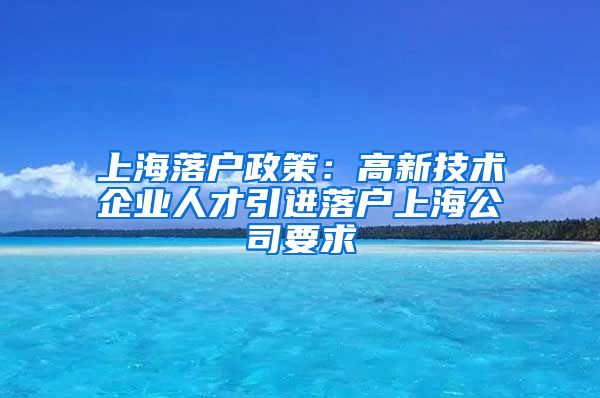 上海落户政策：高新技术企业人才引进落户上海公司要求